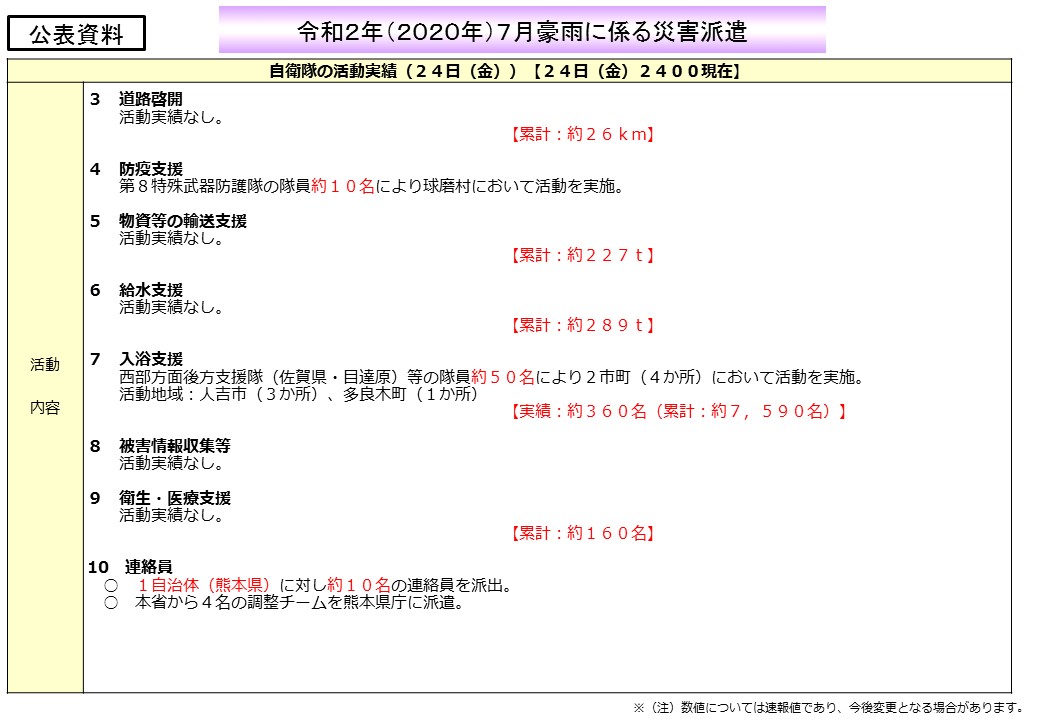 公表資料

令和2年(2020年)7月豪雨に係る災害派遣

自衛隊の活動実績（２４日（金））【２４日（金）２４００現在】

活動

内容

3　道路啓開
活動実績なし。
【累計：約２６ｋｍ】

4　防疫支援
第８特殊武器防護隊の隊員約１０名により球磨村において活動を実施。

5　物資等の輸送支援
活動実績なし。
【累計：約２２７ｔ】

6　給水支援
活動実績なし。
【累計：約２８９ｔ】

7　入浴支援
西部方面後方支援隊（佐賀県・目達原）等の隊員約５０名により２市町（４か所）において活動を実施。
活動地域：人吉市（３か所）、多良木町（１か所）
【実績：約３６０名（累計：約７，５９０名）】

8　被害情報収集等
活動実績なし。

9　衛生・医療支援
活動実績なし。
【累計：約１６０名】

10　連絡員
○　１自治体（熊本県）に対し約１０名の連絡員を派出。
○　本省から４名の調整チームを熊本県庁に派遣。

※（注）数値については速報値であり、今後変更となる場合があります。